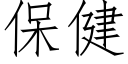 保健